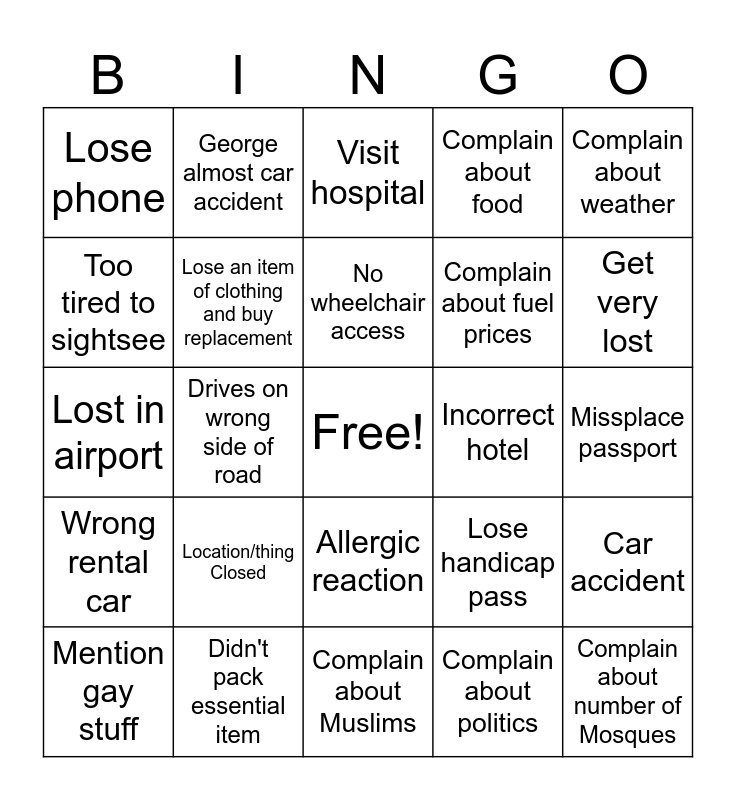 | B | I | N | G | O |
|---|---|---|---|---|
| Lose phone | George almost car accident | Visit hospital | Complain about food | Complain about weather |
| Too tired to sightsee | Lose an item of clothing and buy replacement | No wheelchair access | Complain about fuel prices | Get very lost |
| Lost in airport | Drives on wrong side of road | Free! | Incorrect hotel | Missplace passport |
| Wrong rental car | Location/thing Closed | Allergic reaction | Lose handicap pass | Car accident |
| Mention gay stuff | Didn't pack essential item | Complain about Muslims | Complain about politics | Complain about number of Mosques |